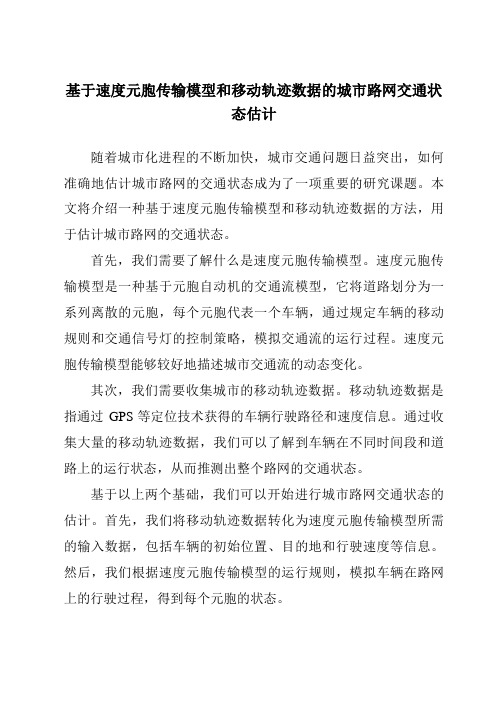 基于速度元胞传输模型和移动轨迹数据的城市路网交通状态估计

随着城市化进程的不断加快，城市交通问题日益突出，如何准确地估计城市路网的交通状态成为了一项重要的研究课题。本文将介绍一种基于速度元胞传输模型和移动轨迹数据的方法，用于估计城市路网的交通状态。

首先，我们需要了解什么是速度元胞传输模型。速度元胞传输模型是一种基于元胞自动机的交通流模型，它将道路划分为一系列离散的元胞，每个元胞代表一个车辆，通过规定车辆的移动规则和交通信号灯的控制策略，模拟交通流的运行过程。速度元胞传输模型能够较好地描述城市交通流的动态变化。

其次，我们需要收集城市的移动轨迹数据。移动轨迹数据是指通过 GPS 等定位技术获得的车辆行驶路径和速度信息。通过收集大量的移动轨迹数据，我们可以了解到车辆在不同时间段和道路上的运行状态，从而推测出整个路网的交通状态。

基于以上两个基础，我们可以开始进行城市路网交通状态的估计。首先，我们将移动轨迹数据转化为速度元胞传输模型所需的输入数据，包括车辆的初始位置、目的地和行驶速度等信息。然后，我们根据速度元胞传输模型的运行规则，模拟车辆在路网上的行驶过程，得到每个元胞的状态。